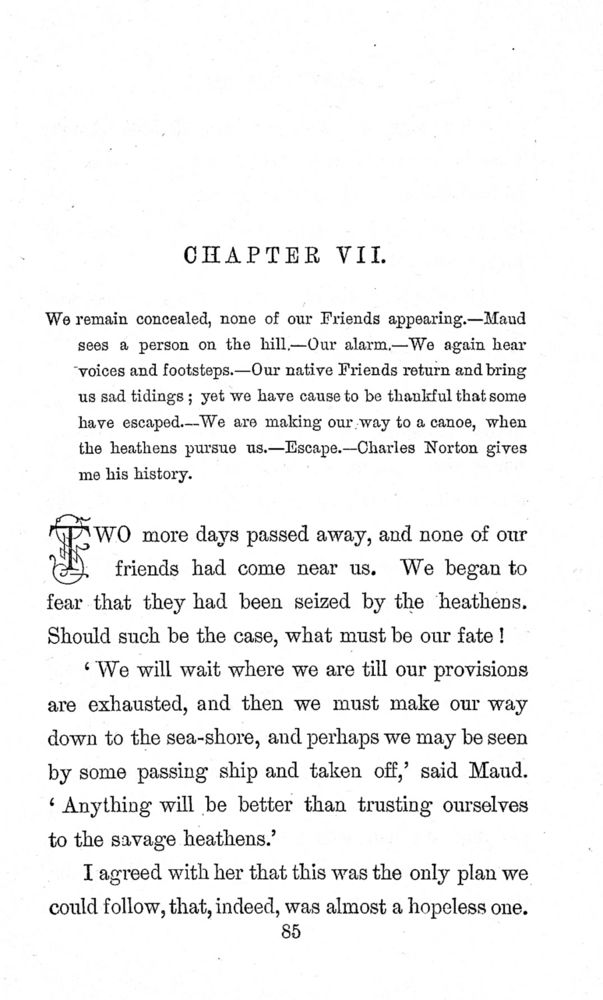 CHAPTER VII.

We remain concealed, none of our Friends appearing.—Maud sees a person on the hill.—Our alarm.—We again hear voices and footsteps.—Our native Friends return and bring us sad tidings; yet we have cause to be thankful that some have escaped.—We are making our way to a canoe, when the heathens pursue us.—Escape.—Charles Norton gives me his history.

TWO more days passed away, and none of our friends had come near us. We began to fear that they had been seized by the heathens. Should such be the case, what must be our fate!

'We will wait where we are till our provisions are exhausted, and then we must make our way down to the sea-shore, and perhaps we may be seen by some passing ship and taken off,' said Maud. 'Anything will be better than trusting ourselves to the savage heathens.'

I agreed with her that this was the only plan we could follow, that, indeed, was almost a hopeless one.

85